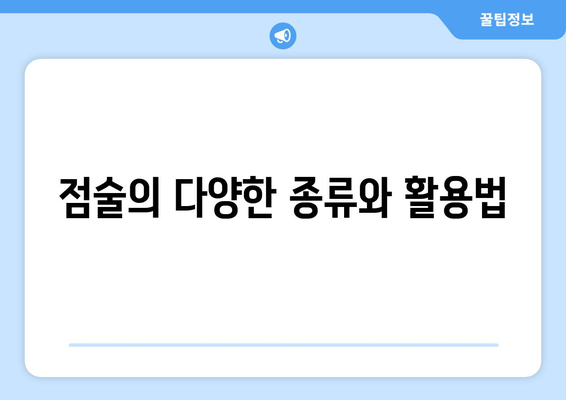 꿀팁정보

점술의 다양한 종류와 활용법